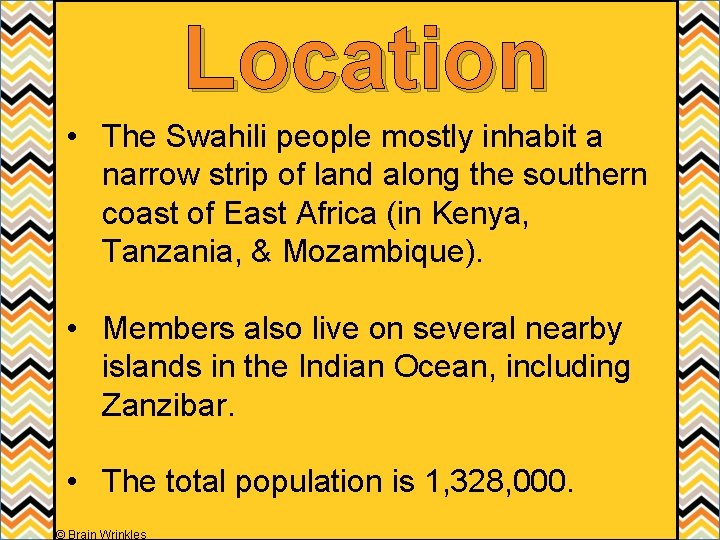 Location

• The Swahili people mostly inhabit a narrow strip of land along the southern coast of East Africa (in Kenya, Tanzania, & Mozambique).

• Members also live on several nearby islands in the Indian Ocean, including Zanzibar.

• The total population is 1,328,000.

© Brain Wrinkles